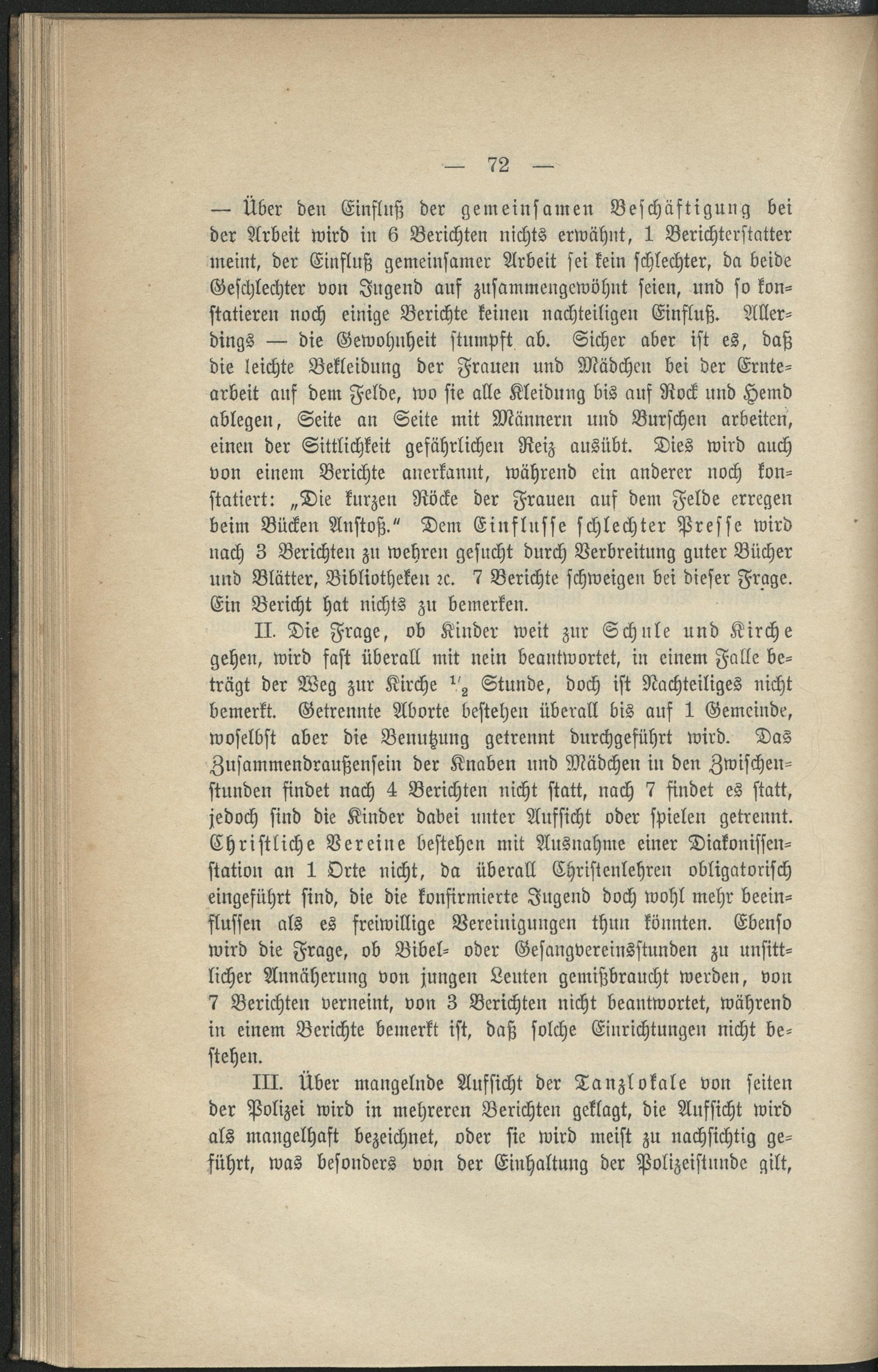 — 72 —

— Über den Einfluß der gemeinsamen Beschäftigung bei der Arbeit wird in 6 Berichten nichts erwähnt, 1 Berichterstatter meint, der Einfluß gemeinsamer Arbeit sei kein schlechter, da beide Geschlechter von Jugend auf zusammengewöhnt seien, und so konstatieren noch einige Berichte keinen nachteiligen Einfluß. Allerdings — die Gewohnheit stumpft ab. Sicher aber ist es, daß die leichte Bekleidung der Frauen und Mädchen bei der Erntearbeit auf dem Felde, wo sie alle Kleidung bis auf Rock und Hemd ablegen, Seite an Seite mit Männern und Burschen arbeiten, einen der Sittlichkeit gefährlichen Reiz ausübt. Dies wird auch von einem Berichte anerkannt, während ein anderer noch konstatiert: „Die kurzen Röcke der Frauen auf dem Felde erregen beim Bücken Anstoß.“ Dem Einflusse schlechter Presse wird nach 3 Berichten zu wehren gesucht durch Verbreitung guter Bücher und Blätter, Bibliotheken ꝛc. 7 Berichte schweigen bei dieser Frage. Ein Bericht hat nichts zu bemerken.

II. Die Frage, ob Kinder weit zur Schule und Kirche gehen, wird fast überall mit nein beantwortet, in einem Falle beträgt der Weg zur Kirche $\frac{1}{2}$ Stunde, doch ist Nachteiliges nicht bemerkt. Getrennte Aborte bestehen überall bis auf 1 Gemeinde, woselbst aber die Benutzung getrennt durchgeführt wird. Das Zusammendraußensein der Knaben und Mädchen in den Zwischenstunden findet nach 4 Berichten nicht statt, nach 7 findet es statt, jedoch sind die Kinder dabei unter Aufsicht oder spielen getrennt. Christliche Vereine bestehen mit Ausnahme einer Diakonissenstation an 1 Orte nicht, da überall Christenlehren obligatorisch eingeführt sind, die die konfirmierte Jugend doch wohl mehr beeinflussen als es freiwillige Vereinigungen thun könnten. Ebenso wird die Frage, ob Bibel- oder Gesangvereinsstunden zu unsittlicher Annäherung von jungen Leuten gemißbraucht werden, von 7 Berichten verneint, von 3 Berichten nicht beantwortet, während in einem Berichte bemerkt ist, daß solche Einrichtungen nicht bestehen.

III. Über mangelnde Aufsicht der Tanzlokale von seiten der Polizei wird in mehreren Berichten geklagt, die Aufsicht wird als mangelhaft bezeichnet, oder sie wird meist zu nachsichtig geführt, was besonders von der Einhaltung der Polizeistunde gilt,